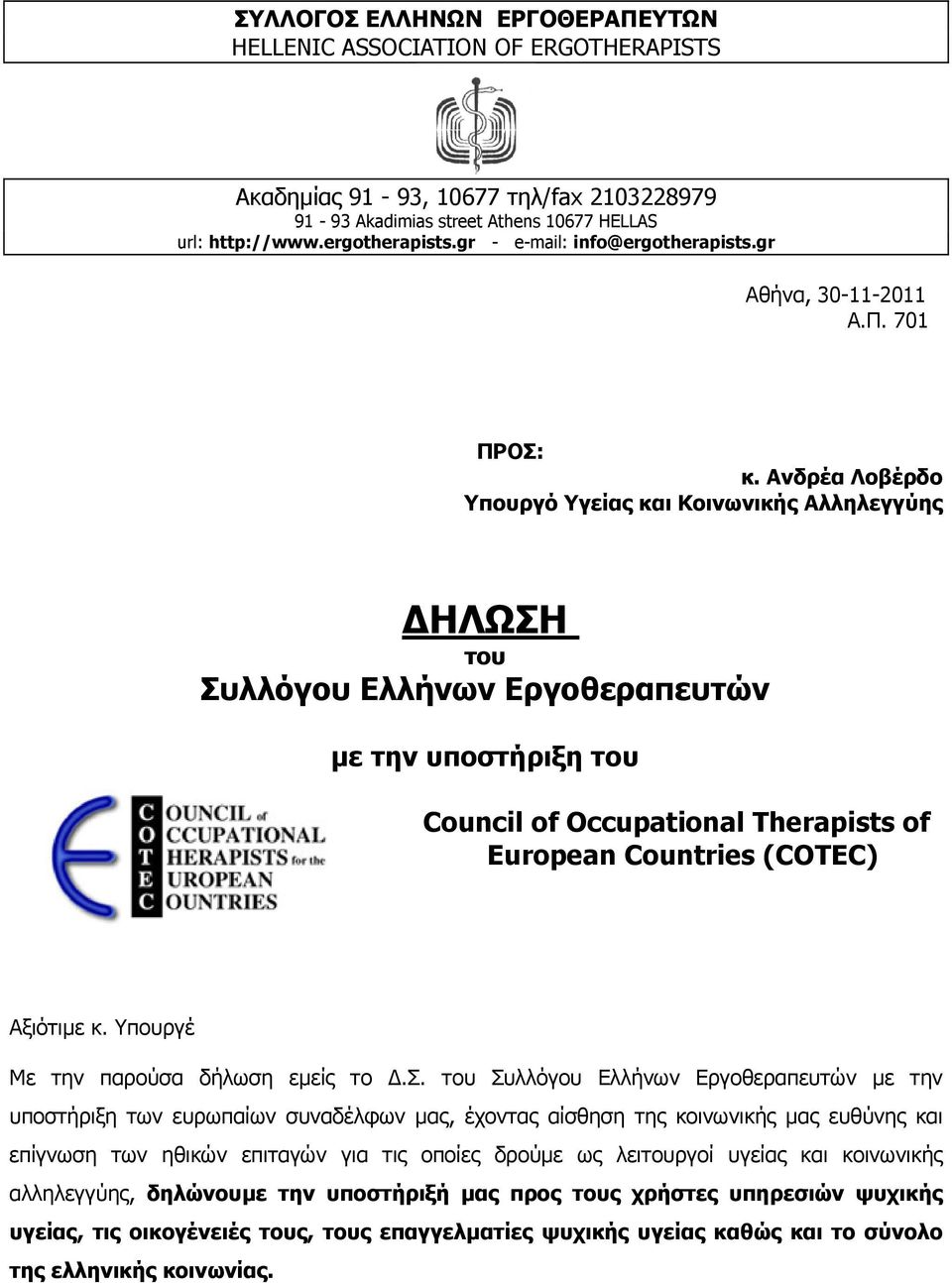 ΣΥΛΛΟΓΟΣ ΕΛΛΗΝΩΝ ΕΡΓΟΘΕΡΑΠΕΥΤΩΝ
HELLENIC ASSOCIATION OF ERGOTHERAPISTS

Ακαδημίας 91 - 93, 10677 τηλ/fax 2103228979
91 - 93 Akadimias street Athens 10677 HELLAS
url: http://www.ergotherapists.gr - e-mail: info@ergotherapists.gr

Αθήνα, 30-11-2011
Α.Π. 701

ΠΡΟΣ:
κ. Ανδρέα Λοβέρδο
Υπουργό Υγείας και Κοινωνικής Αλληλεγγύης

ΔΗΛΩΣΗ
του
Συλλόγου Ελλήνων Εργοθεραπευτών

με την υποστήριξη του

COUNCIL of OCCUPATIONAL THERAPISTS for the EUROPEAN COUNTRIES

Council of Occupational Therapists of European Countries (COTEC)

Αξιότιμε κ. Υπουργέ

Με την παρούσα δήλωση εμείς το Δ.Σ. του Συλλόγου Ελλήνων Εργοθεραπευτών με την υποστήριξη των ευρωπαίων συναδέλφων μας, έχοντας αίσθηση της κοινωνικής μας ευθύνης και επίγνωση των ηθικών επιταγών για τις οποίες δρούμε ως λειτουργοί υγείας και κοινωνικής αλληλεγγύης, δηλώνουμε την υποστήριξή μας προς τους χρήστες υπηρεσιών ψυχικής υγείας, τις οικογένειές τους, τους επαγγελματίες ψυχικής υγείας καθώς και το σύνολο της ελληνικής κοινωνίας.